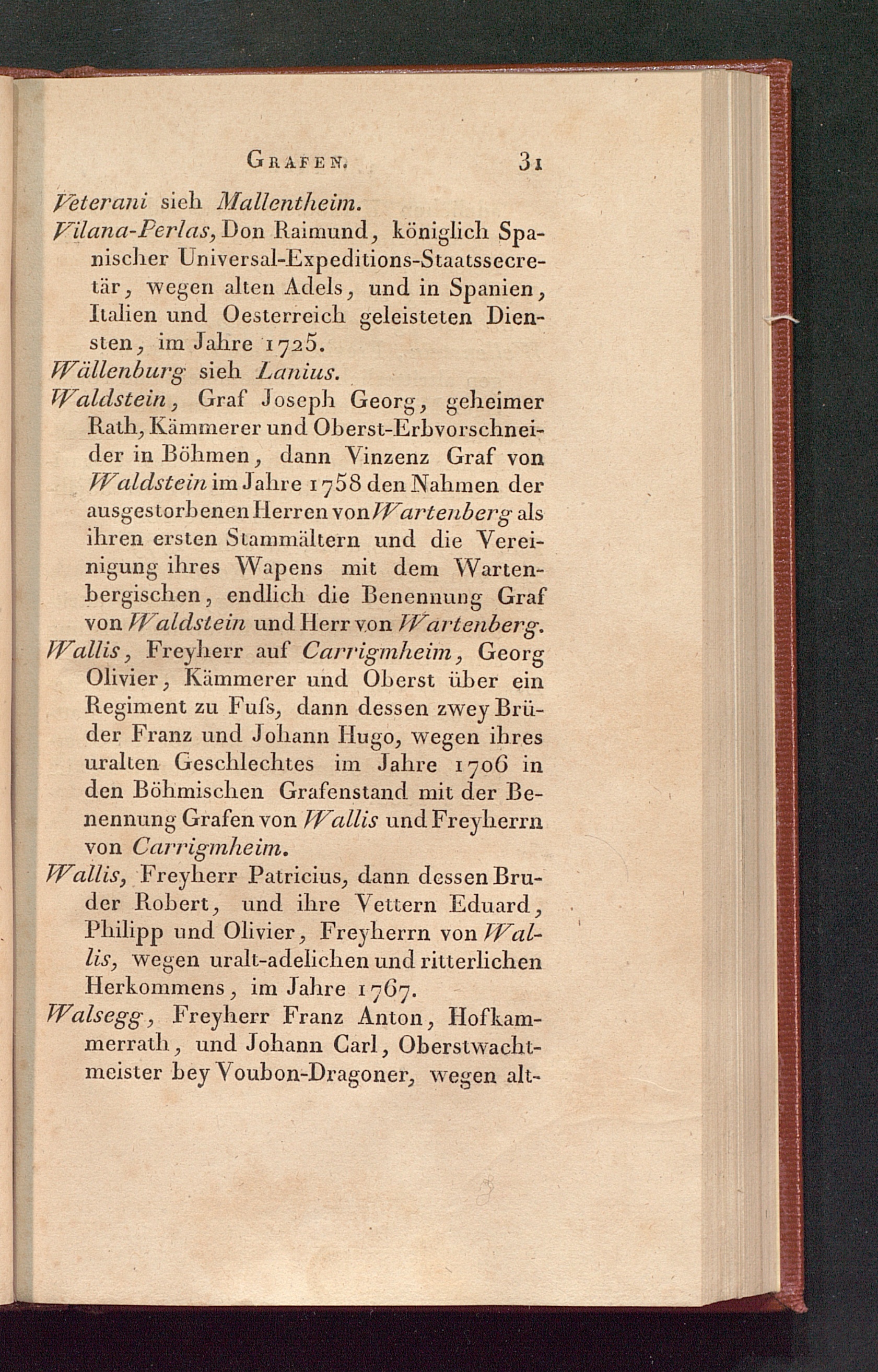 GRAFEN. 31

Veterani sieh Mallentheim.

Vilana-Perlas, Don Raimund, königlich Spanischer Universal-Expeditions-Staatssecretär, wegen alten Adels, und in Spanien, Italien und Oesterreich geleisteten Diensten, im Jahre 1725.

Wällenburg sieh Lanius.

Waldstein, Graf Joseph Georg, geheimer Rath, Kämmerer und Oberst-Erbvorschneider in Böhmen, dann Vinzenz Graf von Waldstein im Jahre 1758 den Nahmen der ausgestorbenen Herren von Wartenberg als ihren ersten Stammältern und die Vereinigung ihres Wapens mit dem Wartenbergischen, endlich die Benennung Graf von Waldstein und Herr von Wartenberg.

Wallis, Freyherr auf Carrigmheim, Georg Olivier, Kämmerer und Oberst über ein Regiment zu Fuſs, dann dessen zwey Brüder Franz und Johann Hugo, wegen ihres uralten Geschlechtes im Jahre 1706 in den Böhmischen Grafenstand mit der Benennung Grafen von Wallis und Freyherrn von Carrigmheim.

Wallis, Freyherr Patricius, dann dessen Bruder Robert, und ihre Vettern Eduard, Philipp und Olivier, Freyherrn von Wallis, wegen uralt-adelichen und ritterlichen Herkommens, im Jahre 1767.

Walsegg, Freyherr Franz Anton, Hofkammerrath, und Johann Carl, Oberstwachtmeister bey Voubon-Dragoner, wegen alt-